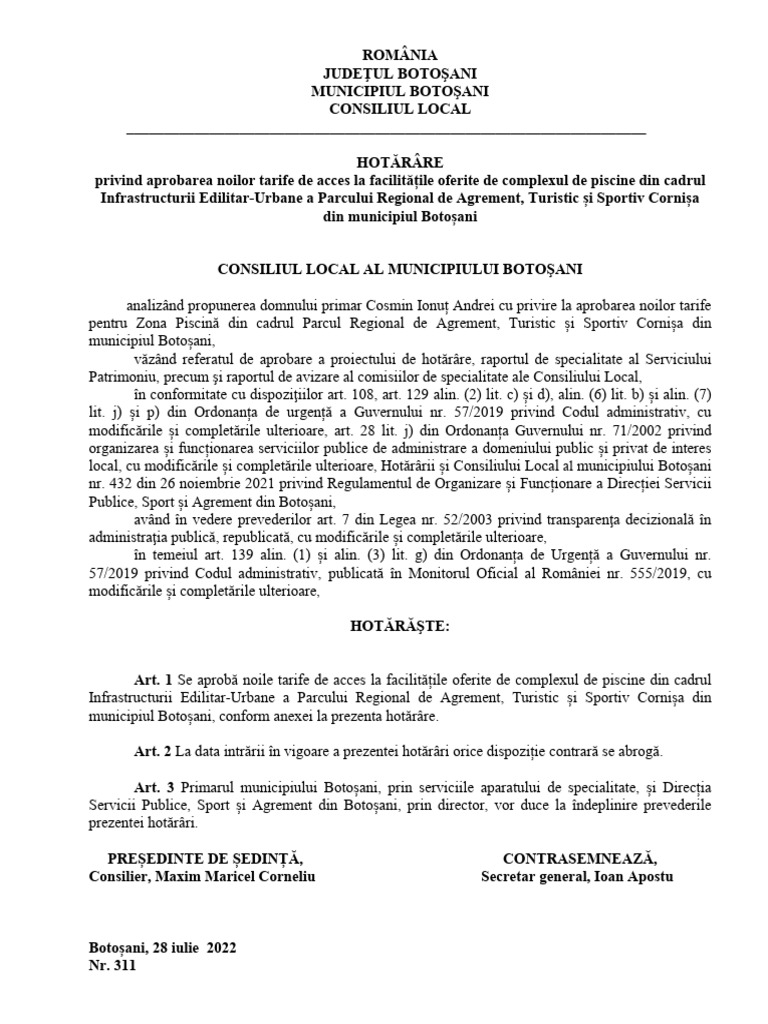 ROMÂNIA
JUDEȚUL BOTOȘANI
MUNICIPIUL BOTOȘANI
CONSILIUL LOCAL

HOTĂRÂRE
privind aprobarea noilor tarife de acces la facilitățile oferite de complexul de piscine din cadrul Infrastructurii Edilitar-Urbane a Parcului Regional de Agrement, Turistic și Sportiv Cornișa din municipiul Botoșani

CONSILIUL LOCAL AL MUNICIPIULUI BOTOȘANI

analizând propunerea domnului primar Cosmin Ionuț Andrei cu privire la aprobarea noilor tarife pentru Zona Piscină din cadrul Parcul Regional de Agrement, Turistic și Sportiv Cornișa din municipiul Botoșani,

văzând referatul de aprobare a proiectului de hotărâre, raportul de specialitate al Serviciului Patrimoniu, precum și raportul de avizare al comisiilor de specialitate ale Consiliului Local,

în conformitate cu dispozițiilor art. 108, art. 129 alin. (2) lit. c) și d), alin. (6) lit. b) și alin. (7) lit. j) și p) din Ordonanța de urgență a Guvernului nr. 57/2019 privind Codul administrativ, cu modificările și completările ulterioare, art. 28 lit. j) din Ordonanța Guvernului nr. 71/2002 privind organizarea și funcționarea serviciilor publice de administrare a domeniului public și privat de interes local, cu modificările și completările ulterioare, Hotărârii și Consiliului Local al municipiului Botoșani nr. 432 din 26 noiembrie 2021 privind Regulamentul de Organizare și Funcționare a Direcției Servicii Publice, Sport și Agrement din Botoșani,

având în vedere prevederilor art. 7 din Legea nr. 52/2003 privind transparența decizională în administrația publică, republicată, cu modificările și completările ulterioare,

în temeiul art. 139 alin. (1) și alin. (3) lit. g) din Ordonanța de Urgență a Guvernului nr. 57/2019 privind Codul administrativ, publicată în Monitorul Oficial al României nr. 555/2019, cu modificările și completările ulterioare,

HOTĂRĂȘTE:

Art. 1 Se aprobă noile tarife de acces la facilitățile oferite de complexul de piscine din cadrul Infrastructurii Edilitar-Urbane a Parcului Regional de Agrement, Turistic și Sportiv Cornișa din municipiul Botoșani, conform anexei la prezenta hotărâre.

Art. 2 La data intrării în vigoare a prezentei hotărâri orice dispoziție contrară se abrogă.

Art. 3 Primarul municipiului Botoșani, prin serviciile aparatului de specialitate, și Direcția Servicii Publice, Sport și Agrement din Botoșani, prin director, vor duce la îndeplinire prevederile prezentei hotărâri.

PREȘEDINTE DE ȘEDINȚĂ,
Consilier, Maxim Maricel Corneliu

CONTRASEMNEAZĂ,
Secretar general, Ioan Apostu

Botoșani, 28 iulie 2022
Nr. 311